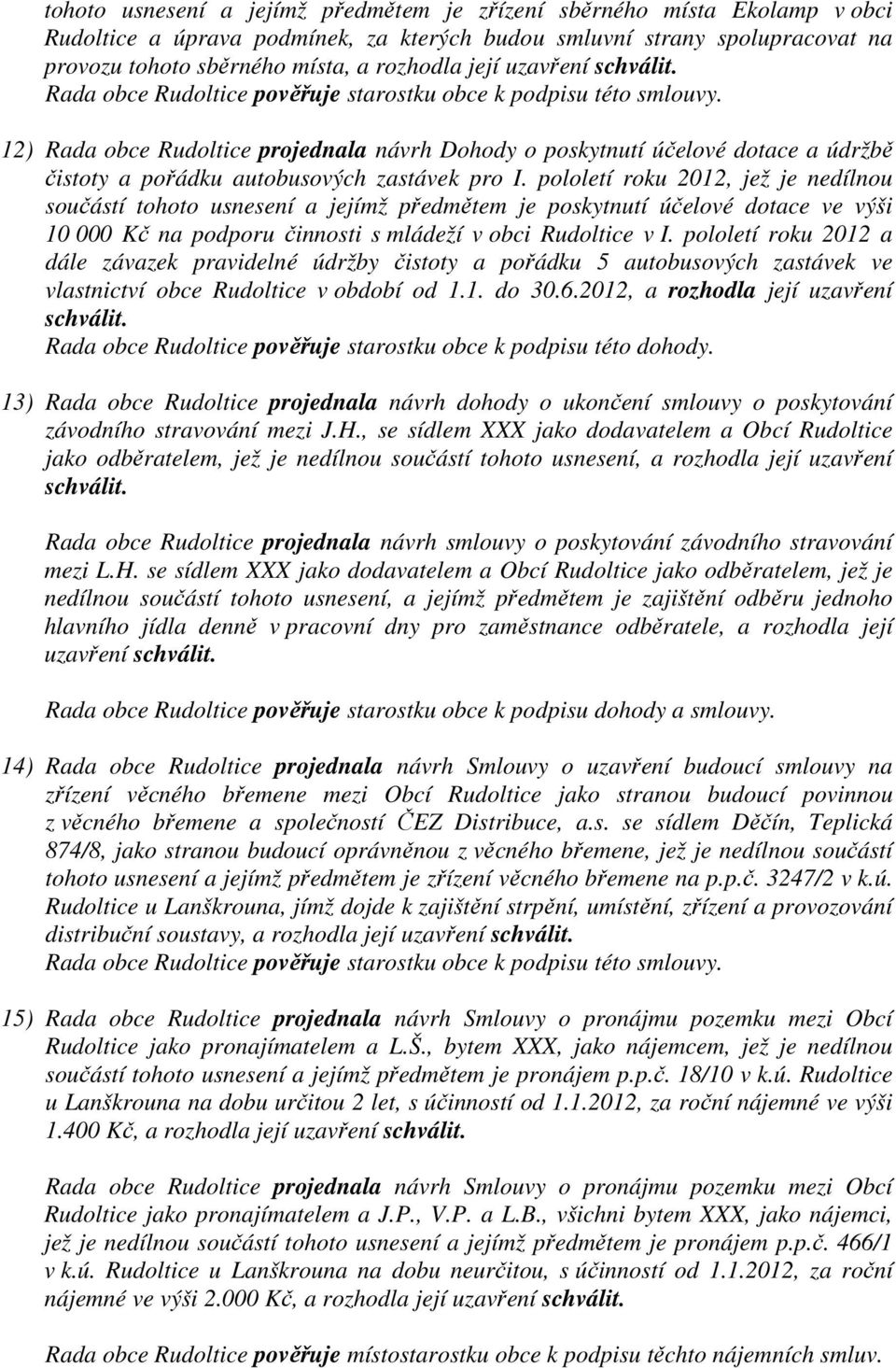 tohoto usnesení a jejímž předmětem je zřízení sběrného místa Ekolamp v obci Rudoltice a úprava podmínek, za kterých budou smluvní strany spolupracovat na provozu tohoto sběrného místa, a rozhodla její uzavření schválit.
Rada obce Rudoltice pověřuje starostku obce k podpisu této smlouvy.

12) Rada obce Rudoltice projednala návrh Dohody o poskytnutí účelové dotace a údržbě čistoty a pořádku autobusových zastávek pro I. pololetí roku 2012, jež je nedílnou součástí tohoto usnesení a jejímž předmětem je poskytnutí účelové dotace ve výši 10 000 Kč na podporu činnosti s mládeží v obci Rudoltice v I. pololetí roku 2012 a dále závazek pravidelné údržby čistoty a pořádku 5 autobusových zastávek ve vlastnictví obce Rudoltice v období od 1.1. do 30.6.2012, a rozhodla její uzavření schválit.
Rada obce Rudoltice pověřuje starostku obce k podpisu této dohody.

13) Rada obce Rudoltice projednala návrh dohody o ukončení smlouvy o poskytování závodního stravování mezi J.H., se sídlem XXX jako dodavatelem a Obcí Rudoltice jako odběratelem, jež je nedílnou součástí tohoto usnesení, a rozhodla její uzavření schválit.

Rada obce Rudoltice projednala návrh smlouvy o poskytování závodního stravování mezi L.H. se sídlem XXX jako dodavatelem a Obcí Rudoltice jako odběratelem, jež je nedílnou součástí tohoto usnesení, a jejímž předmětem je zajištění odběru jednoho hlavního jídla denně v pracovní dny pro zaměstnance odběratele, a rozhodla její uzavření schválit.

Rada obce Rudoltice pověřuje starostku obce k podpisu dohody a smlouvy.

14) Rada obce Rudoltice projednala návrh Smlouvy o uzavření budoucí smlouvy na zřízení věcného břemene mezi Obcí Rudoltice jako stranou budoucí povinnou z věcného břemene a společností ČEZ Distribuce, a.s. se sídlem Děčín, Teplická 874/8, jako stranou budoucí oprávněnou z věcného břemene, jež je nedílnou součástí tohoto usnesení a jejímž předmětem je zřízení věcného břemene na p.p.č. 3247/2 v k.ú. Rudoltice u Lanškrouna, jímž dojde k zajištění strpění, umístění, zřízení a provozování distribuční soustavy, a rozhodla její uzavření schválit.
Rada obce Rudoltice pověřuje starostku obce k podpisu této smlouvy.

15) Rada obce Rudoltice projednala návrh Smlouvy o pronájmu pozemku mezi Obcí Rudoltice jako pronajímatelem a L.Š., bytem XXX, jako nájemcem, jež je nedílnou součástí tohoto usnesení a jejímž předmětem je pronájem p.p.č. 18/10 v k.ú. Rudoltice u Lanškrouna na dobu určitou 2 let, s účinností od 1.1.2012, za roční nájemné ve výši 1.400 Kč, a rozhodla její uzavření schválit.

Rada obce Rudoltice projednala návrh Smlouvy o pronájmu pozemku mezi Obcí Rudoltice jako pronajímatelem a J.P., V.P. a L.B., všichni bytem XXX, jako nájemci, jež je nedílnou součástí tohoto usnesení a jejímž předmětem je pronájem p.p.č. 466/1 v k.ú. Rudoltice u Lanškrouna na dobu neurčitou, s účinností od 1.1.2012, za roční nájemné ve výši 2.000 Kč, a rozhodla její uzavření schválit.

Rada obce Rudoltice pověřuje místostarostku obce k podpisu těchto nájemních smluv.